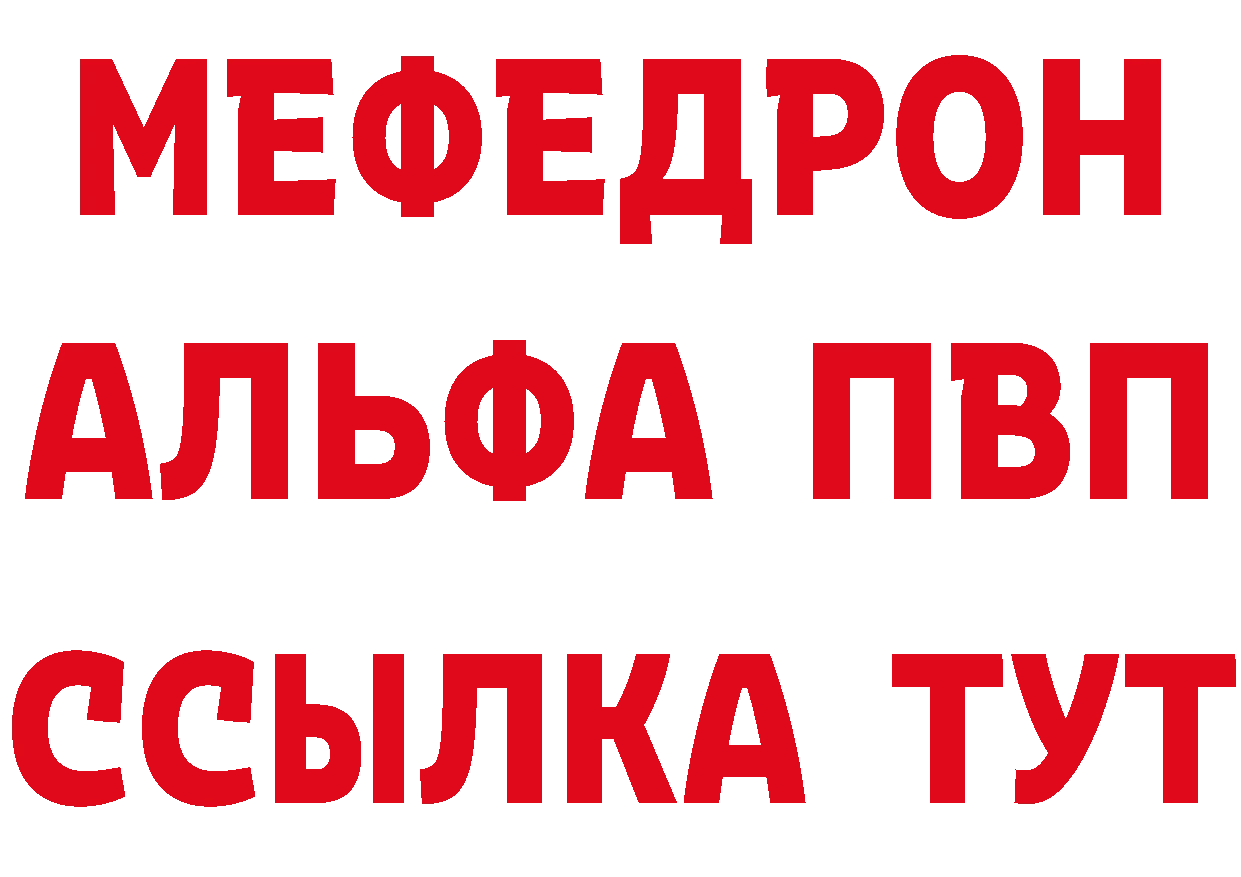 МЕФЕДРОН
АЛЬФА ПВП
ССЫЛКА ТУТ